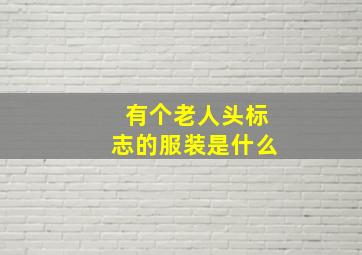 有个老人头标志的服装是什么